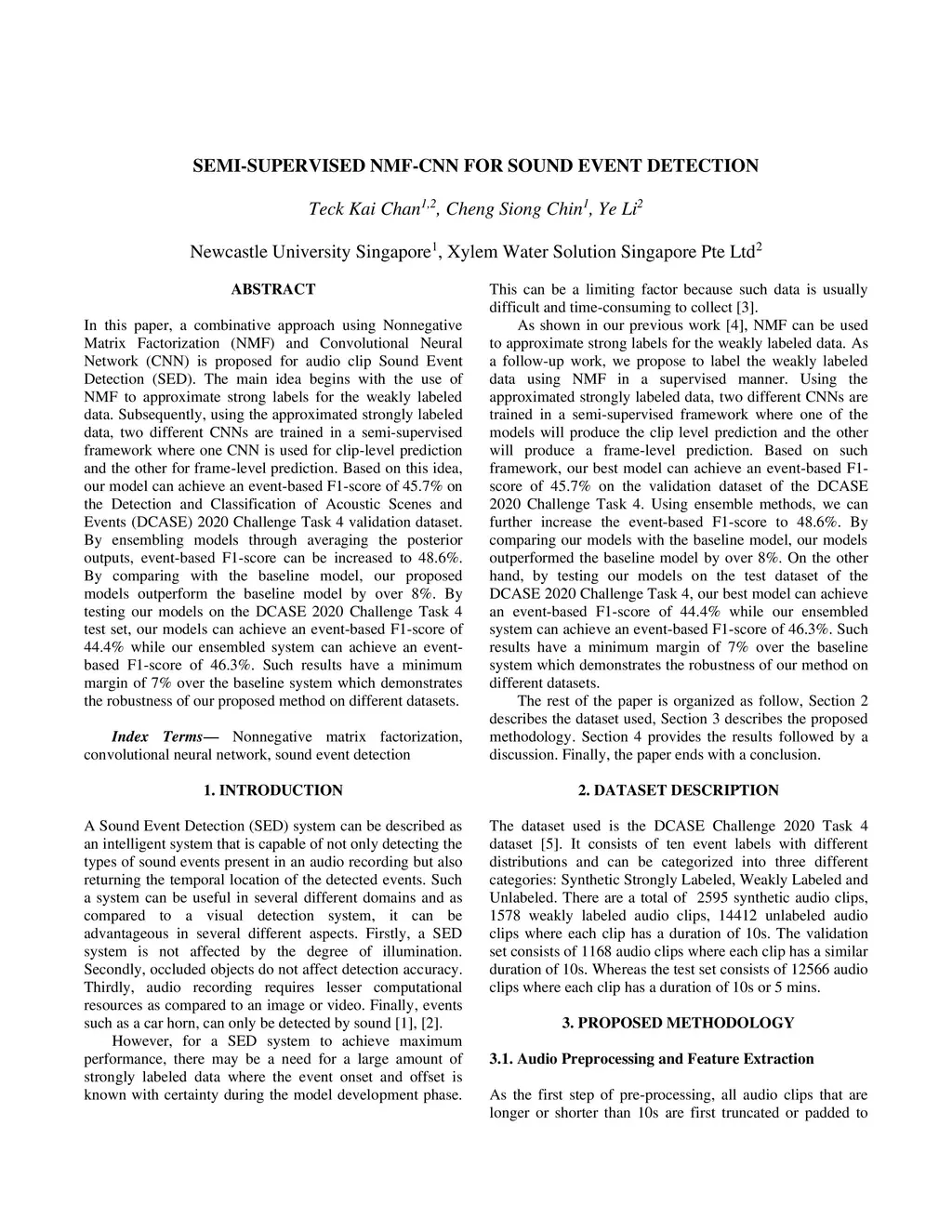 SEMI-SUPERVISED NMF-CNN FOR SOUND EVENT DETECTION

Teck Kai Chan$^{1,2}$, Cheng Siong Chin$^{1}$, Ye Li$^{2}$

Newcastle University Singapore$^{1}$, Xylem Water Solution Singapore Pte Ltd$^{2}$

ABSTRACT

In this paper, a combinative approach using Nonnegative Matrix Factorization (NMF) and Convolutional Neural Network (CNN) is proposed for audio clip Sound Event Detection (SED). The main idea begins with the use of NMF to approximate strong labels for the weakly labeled data. Subsequently, using the approximated strongly labeled data, two different CNNs are trained in a semi-supervised framework where one CNN is used for clip-level prediction and the other for frame-level prediction. Based on this idea, our model can achieve an event-based F1-score of 45.7% on the Detection and Classification of Acoustic Scenes and Events (DCASE) 2020 Challenge Task 4 validation dataset. By ensembling models through averaging the posterior outputs, event-based F1-score can be increased to 48.6%. By comparing with the baseline model, our proposed models outperform the baseline model by over 8%. By testing our models on the DCASE 2020 Challenge Task 4 test set, our models can achieve an event-based F1-score of 44.4% while our ensembled system can achieve an event-based F1-score of 46.3%. Such results have a minimum margin of 7% over the baseline system which demonstrates the robustness of our proposed method on different datasets.

Index Terms— Nonnegative matrix factorization, convolutional neural network, sound event detection

1. INTRODUCTION

A Sound Event Detection (SED) system can be described as an intelligent system that is capable of not only detecting the types of sound events present in an audio recording but also returning the temporal location of the detected events. Such a system can be useful in several different domains and as compared to a visual detection system, it can be advantageous in several different aspects. Firstly, a SED system is not affected by the degree of illumination. Secondly, occluded objects do not affect detection accuracy. Thirdly, audio recording requires lesser computational resources as compared to an image or video. Finally, events such as a car horn, can only be detected by sound [1], [2].

However, for a SED system to achieve maximum performance, there may be a need for a large amount of strongly labeled data where the event onset and offset is known with certainty during the model development phase. This can be a limiting factor because such data is usually difficult and time-consuming to collect [3].

As shown in our previous work [4], NMF can be used to approximate strong labels for the weakly labeled data. As a follow-up work, we propose to label the weakly labeled data using NMF in a supervised manner. Using the approximated strongly labeled data, two different CNNs are trained in a semi-supervised framework where one of the models will produce the clip level prediction and the other will produce a frame-level prediction. Based on such framework, our best model can achieve an event-based F1-score of 45.7% on the validation dataset of the DCASE 2020 Challenge Task 4. Using ensemble methods, we can further increase the event-based F1-score to 48.6%. By comparing our models with the baseline model, our models outperformed the baseline model by over 8%. On the other hand, by testing our models on the test dataset of the DCASE 2020 Challenge Task 4, our best model can achieve an event-based F1-score of 44.4% while our ensembled system can achieve an event-based F1-score of 46.3%. Such results have a minimum margin of 7% over the baseline system which demonstrates the robustness of our method on different datasets.

The rest of the paper is organized as follow, Section 2 describes the dataset used, Section 3 describes the proposed methodology. Section 4 provides the results followed by a discussion. Finally, the paper ends with a conclusion.

2. DATASET DESCRIPTION

The dataset used is the DCASE Challenge 2020 Task 4 dataset [5]. It consists of ten event labels with different distributions and can be categorized into three different categories: Synthetic Strongly Labeled, Weakly Labeled and Unlabeled. There are a total of 2595 synthetic audio clips, 1578 weakly labeled audio clips, 14412 unlabeled audio clips where each clip has a duration of 10s. The validation set consists of 1168 audio clips where each clip has a similar duration of 10s. Whereas the test set consists of 12566 audio clips where each clip has a duration of 10s or 5 mins.

3. PROPOSED METHODOLOGY

3.1. Audio Preprocessing and Feature Extraction

As the first step of pre-processing, all audio clips that are longer or shorter than 10s are first truncated or padded to